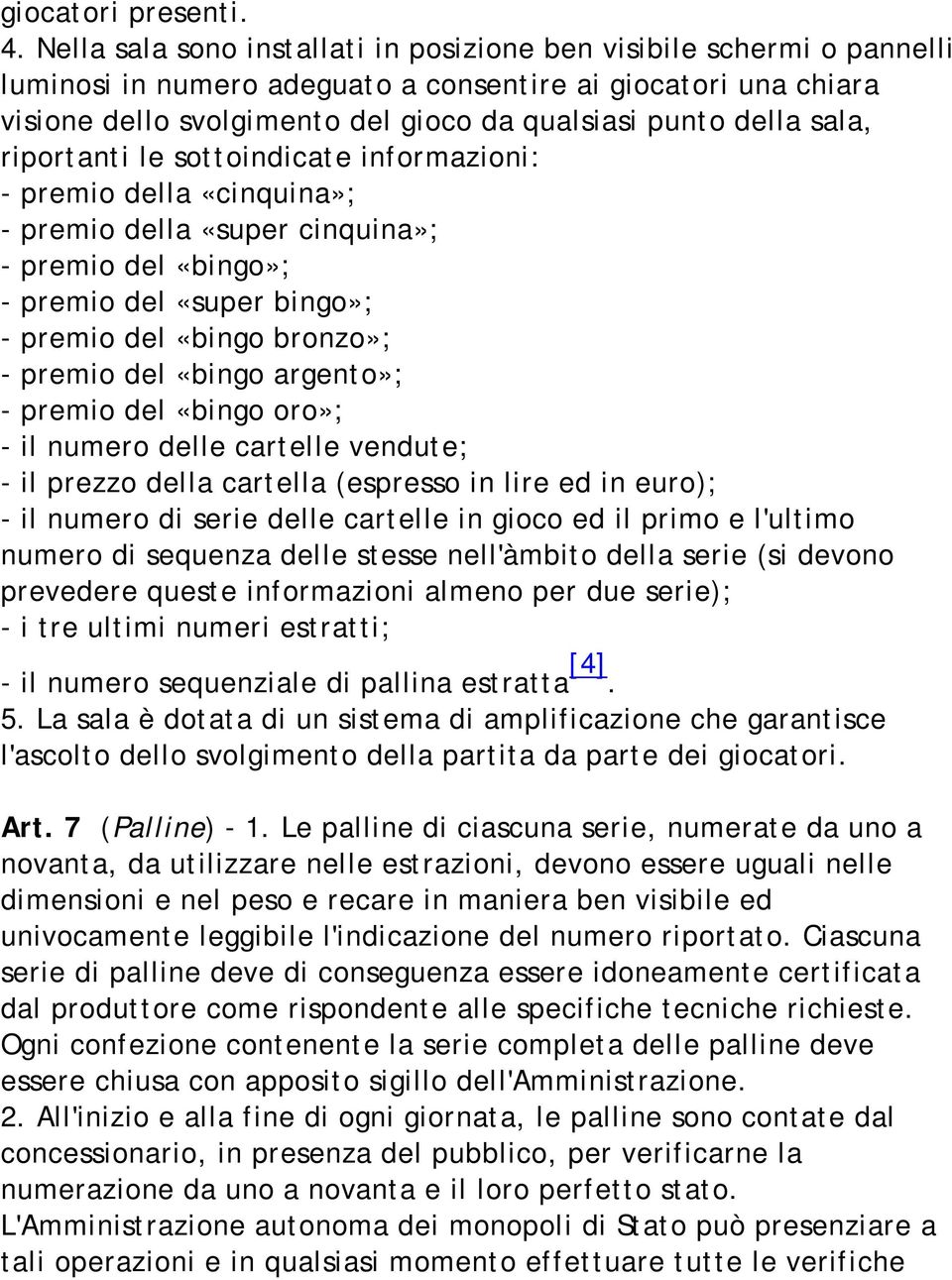 giocatori presenti.
4. Nella sala sono installati in posizione ben visibile schermi o pannelli luminosi in numero adeguato a consentire ai giocatori una chiara visione dello svolgimento del gioco da qualsiasi punto della sala, riportanti le sottoindicate informazioni:
- premio della «cinquina»;
- premio della «super cinquina»;
- premio del «bingo»;
- premio del «super bingo»;
- premio del «bingo bronzo»;
- premio del «bingo argento»;
- premio del «bingo oro»;
- il numero delle cartelle vendute;
- il prezzo della cartella (espresso in lire ed in euro);
- il numero di serie delle cartelle in gioco ed il primo e l'ultimo numero di sequenza delle stesse nell'àmbito della serie (si devono prevedere queste informazioni almeno per due serie);
- i tre ultimi numeri estratti;
- il numero sequenziale di pallina estratta[4].
5. La sala è dotata di un sistema di amplificazione che garantisce l'ascolto dello svolgimento della partita da parte dei giocatori.

Art. 7 (Palline) - 1. Le palline di ciascuna serie, numerate da uno a novanta, da utilizzare nelle estrazioni, devono essere uguali nelle dimensioni e nel peso e recare in maniera ben visibile ed univocamente leggibile l'indicazione del numero riportato. Ciascuna serie di palline deve di conseguenza essere idoneamente certificata dal produttore come rispondente alle specifiche tecniche richieste. Ogni confezione contenente la serie completa delle palline deve essere chiusa con apposito sigillo dell'Amministrazione.
2. All'inizio e alla fine di ogni giornata, le palline sono contate dal concessionario, in presenza del pubblico, per verificarne la numerazione da uno a novanta e il loro perfetto stato. L'Amministrazione autonoma dei monopoli di Stato può presenziare a tali operazioni e in qualsiasi momento effettuare tutte le verifiche